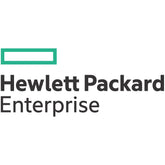 Hewlett Packard
Enterprise